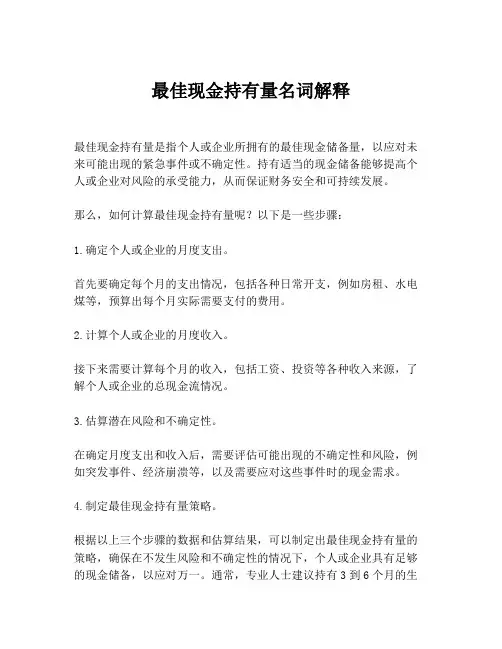 最佳现金持有量名词解释

最佳现金持有量是指个人或企业所拥有的最佳现金储备量，以应对未来可能出现的紧急事件或不确定性。持有适当的现金储备能够提高个人或企业对风险的承受能力，从而保证财务安全和可持续发展。

那么，如何计算最佳现金持有量呢？以下是一些步骤：

1.确定个人或企业的月度支出。

首先要确定每个月的支出情况，包括各种日常开支，例如房租、水电煤等，预算出每个月实际需要支付的费用。

2.计算个人或企业的月度收入。

接下来需要计算每个月的收入，包括工资、投资等各种收入来源，了解个人或企业的总现金流情况。

3.估算潜在风险和不确定性。

在确定月度支出和收入后，需要评估可能出现的不确定性和风险，例如突发事件、经济崩溃等，以及需要应对这些事件时的现金需求。

4.制定最佳现金持有量策略。

根据以上三个步骤的数据和估算结果，可以制定出最佳现金持有量的策略，确保在不发生风险和不确定性的情况下，个人或企业具有足够的现金储备，以应对万一。通常，专业人士建议持有3到6个月的生